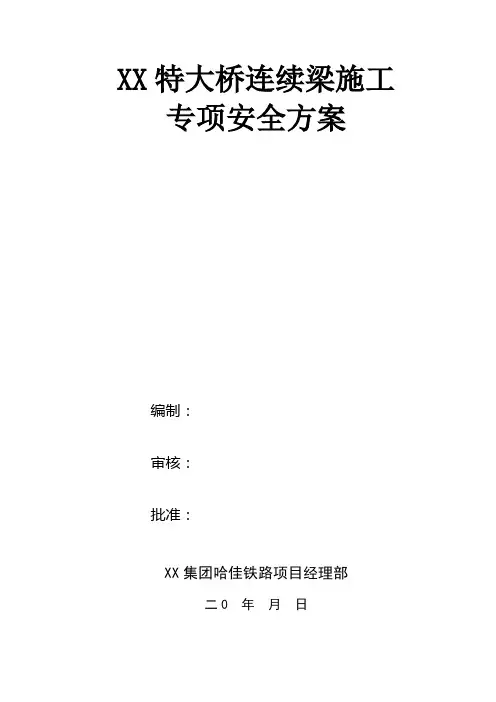 XX特大桥连续梁施工
专项安全方案

编制：

审核：

批准：

XX集团哈佳铁路项目经理部

二0 年 月 日